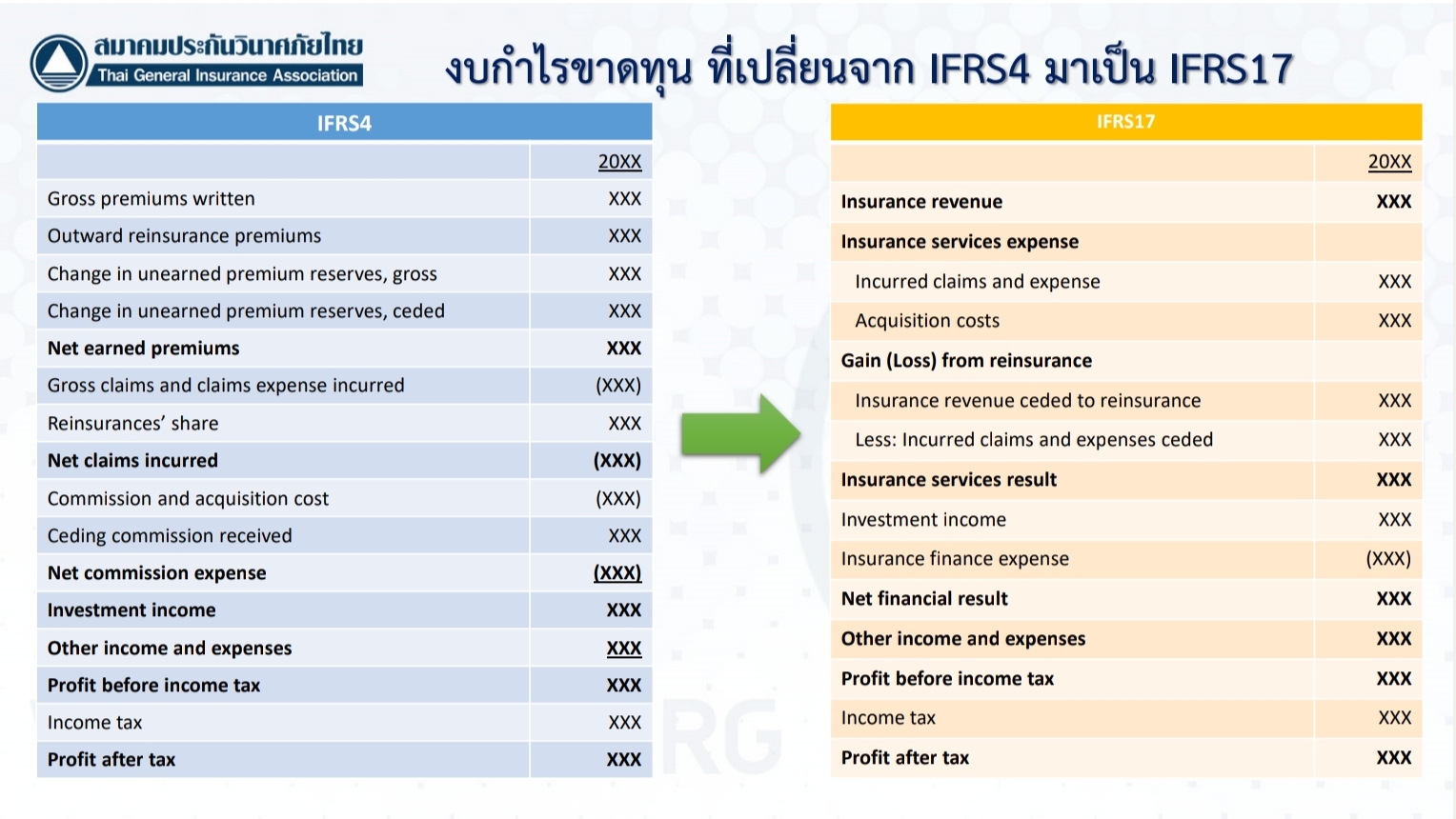 สมาคมประกันวินาศภัยไทย
Thai General Insurance Association

งบกำไรขาดทุน ที่เปลี่ยนจาก IFRS4 มาเป็น IFRS17

| IFRS4 | |
|---|---|
| | 20XX |
| Gross premiums written | XXX |
| Outward reinsurance premiums | XXX |
| Change in unearned premium reserves, gross | XXX |
| Change in unearned premium reserves, ceded | XXX |
| Net earned premiums | XXX |
| Gross claims and claims expense incurred | (XXX) |
| Reinsurances' share | XXX |
| Net claims incurred | (XXX) |
| Commission and acquisition cost | (XXX) |
| Ceding commission received | XXX |
| Net commission expense | (XXX) |
| Investment income | XXX |
| Other income and expenses | XXX |
| Profit before income tax | XXX |
| Income tax | XXX |
| Profit after tax | XXX |

| IFRS17 | |
|---|---|
| | 20XX |
| Insurance revenue | XXX |
| Insurance services expense | |
| Incurred claims and expense | XXX |
| Acquisition costs | XXX |
| Gain (Loss) from reinsurance | |
| Insurance revenue ceded to reinsurance | XXX |
| Less: Incurred claims and expenses ceded | XXX |
| Insurance services result | XXX |
| Investment income | XXX |
| Insurance finance expense | (XXX) |
| Net financial result | XXX |
| Other income and expenses | XXX |
| Profit before income tax | XXX |
| Income tax | XXX |
| Profit after tax | XXX |